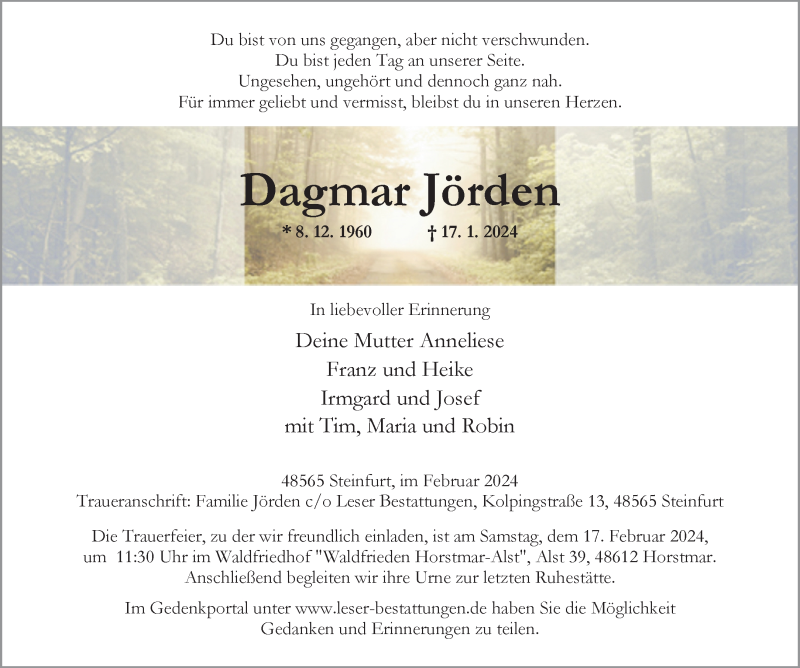 Du bist von uns gegangen, aber nicht verschwunden.
Du bist jeden Tag an unserer Seite.
Ungesehen, ungehört und dennoch ganz nah.
Für immer geliebt und vermisst, bleibst du in unseren Herzen.

Dagmar Jörden

* 8. 12. 1960 † 17. 1. 2024

In liebevoller Erinnerung

Deine Mutter Anneliese
Franz und Heike
Irmgard und Josef
mit Tim, Maria und Robin

48565 Steinfurt, im Februar 2024
Traueranschrift: Familie Jörden c/o Leser Bestattungen, Kolpingstraße 13, 48565 Steinfurt

Die Trauerfeier, zu der wir freundlich einladen, ist am Samstag, dem 17. Februar 2024, um 11:30 Uhr im Waldfriedhof "Waldfrieden Horstmar-Alst", Alst 39, 48612 Horstmar. Anschließend begleiten wir ihre Urne zur letzten Ruhestätte.

Im Gedenkportal unter www.leser-bestattungen.de haben Sie die Möglichkeit Gedanken und Erinnerungen zu teilen.